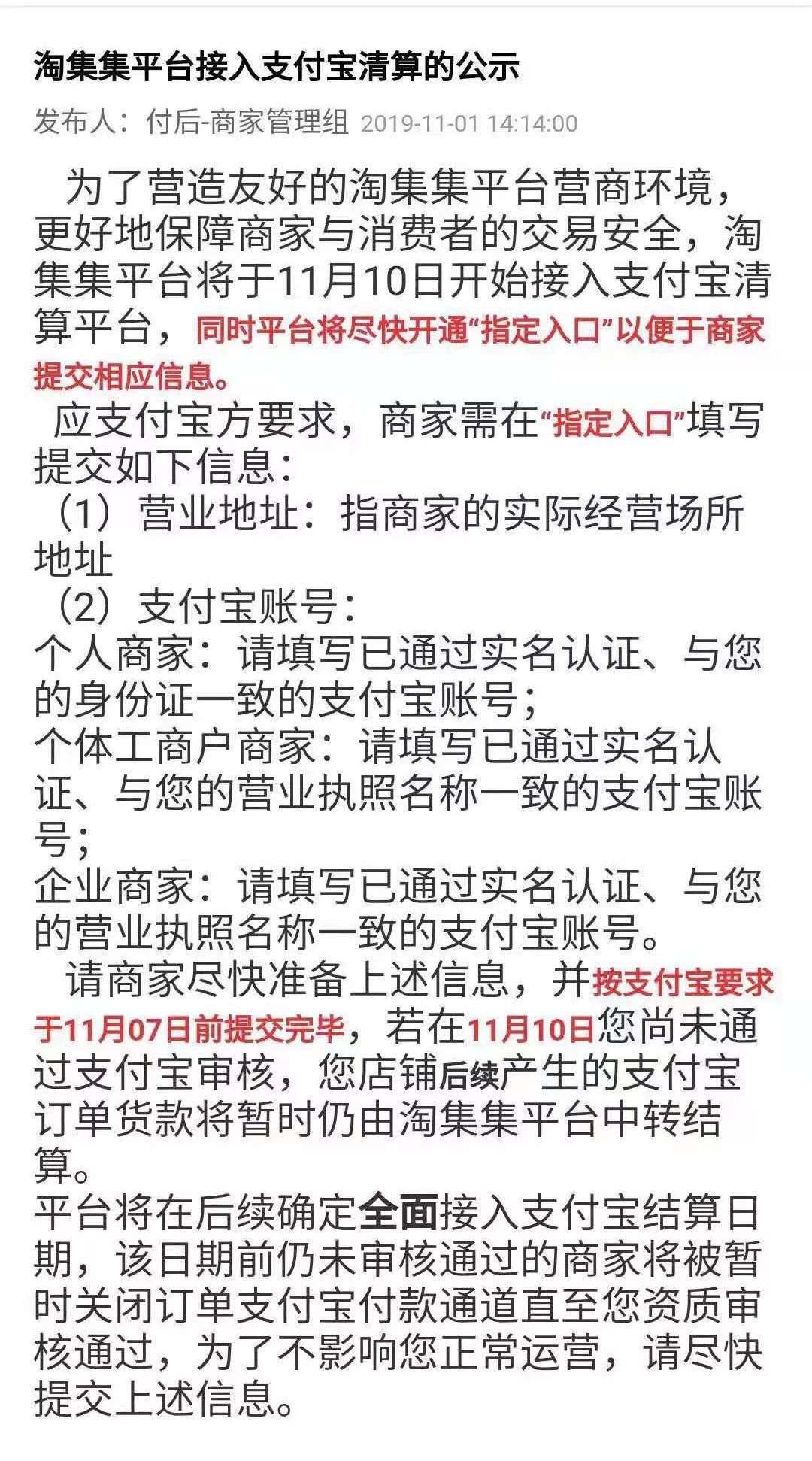 淘集集平台接入支付宝清算的公示

发布人：付后-商家管理组 2019-11-01 14:14:00

为了营造友好的淘集集平台营商环境，更好地保障商家与消费者的交易安全，淘集集平台将于11月10日开始接入支付宝清算平台，同时平台将尽快开通“指定入口”以便于商家提交相应信息。

应支付宝方要求，商家需在“指定入口”填写提交如下信息：

（1）营业地址：指商家的实际经营场所地址

（2）支付宝账号：

个人商家：请填写已通过实名认证、与您的身份证一致的支付宝账号；

个体工商户商家：请填写已通过实名认证、与您的营业执照名称一致的支付宝账号；

企业商家：请填写已通过实名认证、与您的营业执照名称一致的支付宝账号。

请商家尽快准备上述信息，并按支付宝要求于11月07日前提交完毕，若在11月10日您尚未通过支付宝审核，您店铺后续产生的支付宝订单货款将暂时仍由淘集集平台中转结算。

平台将在后续确定全面接入支付宝结算日期，该日期前仍未审核通过的商家将被暂时关闭订单支付宝付款通道直至您资质审核通过，为了不影响您正常运营，请尽快提交上述信息。